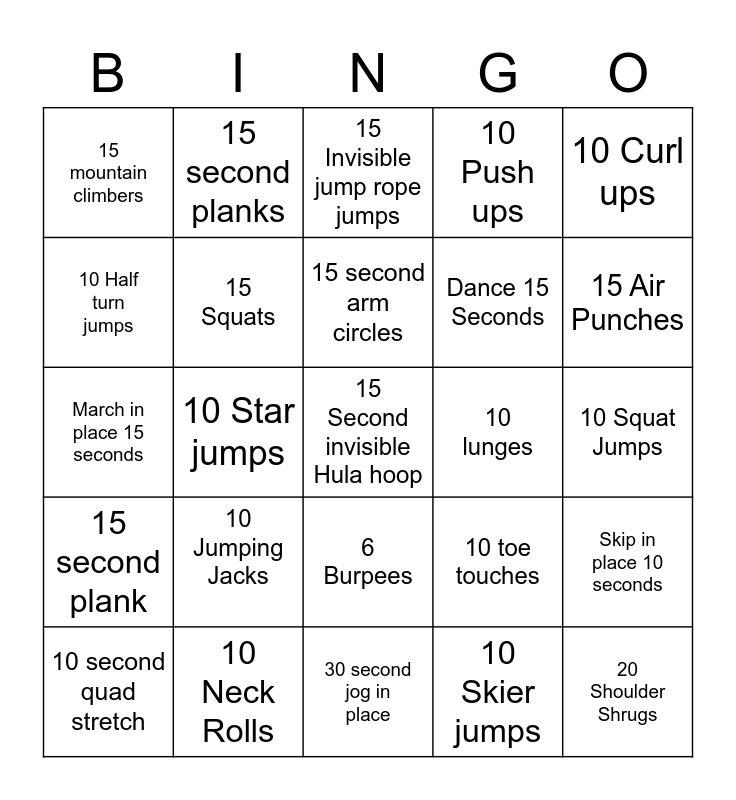 | B | I | N | G | O |
|---|---|---|---|---|
| 15 mountain climbers | 15 second planks | 15 Invisible jump rope jumps | 10 Push ups | 10 Curl ups |
| 10 Half turn jumps | 15 Squats | 15 second arm circles | Dance 15 Seconds | 15 Air Punches |
| March in place 15 seconds | 10 Star jumps | 15 Second invisible Hula hoop | 10 lunges | 10 Squat Jumps |
| 15 second plank | 10 Jumping Jacks | 6 Burpees | 10 toe touches | Skip in place 10 seconds |
| 10 second quad stretch | 10 Neck Rolls | 30 second jog in place | 10 Skier jumps | 20 Shoulder Shrugs |